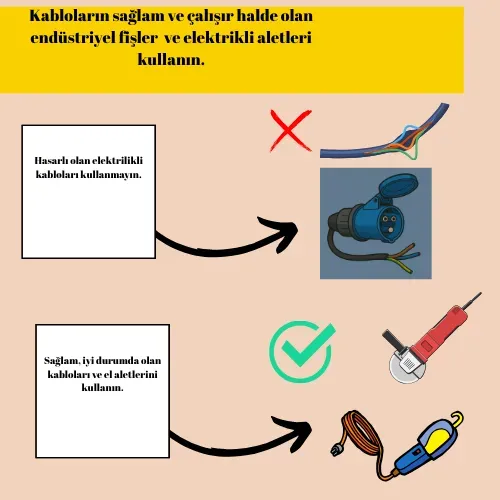 Kabloların sağlam ve çalışır halde olan endüstriyel fişler ve elektrikli aletleri kullanın.

Hasarlı olan elektrilikli kabloları kullanmayın.

Sağlam, iyi durumda olan kabloları ve el aletlerini kullanın.